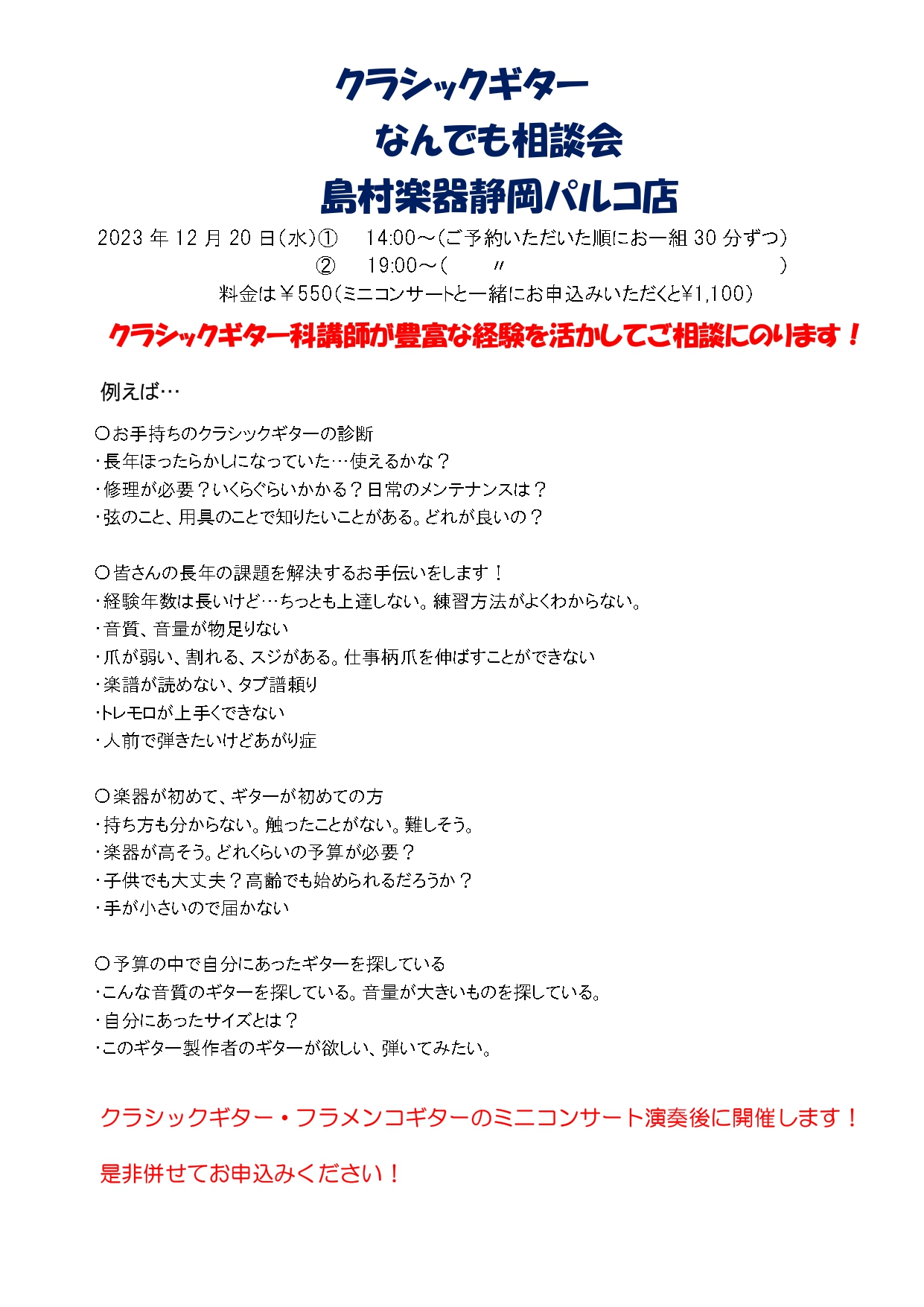 クラシックギター
なんでも相談会
島村楽器静岡パルコ店

2023 年 12 月 20 日(水)① 14:00～(ご予約いただいた順にお一組 30 分ずつ)
② 19:00～( 〃 )
料金は￥550(ミニコンサートと一緒にお申込みいただくと¥1,100)

クラシックギター科講師が豊富な経験を活かしてご相談にのります！

例えば…

〇お手持ちのクラシックギターの診断
・長年ほったらかしになっていた…使えるかな？
・修理が必要？いくらぐらいかかる？日常のメンテナンスは？
・弦のこと、用具のことで知りたいことがある。どれが良いの？

〇皆さんの長年の課題を解決するお手伝いをします！
・経験年数は長いけど…ちっとも上達しない。練習方法がよくわからない。
・音質、音量が物足りない
・爪が弱い、割れる、スジがある。仕事柄爪を伸ばすことができない
・楽譜が読めない、タブ譜頼り
・トレモロが上手くできない
・人前で弾きたいけどあがり症

〇楽器が初めて、ギターが初めての方
・持ち方も分からない。触ったことがない。難しそう。
・楽器が高そう。どれくらいの予算が必要？
・子供でも大丈夫？高齢でも始められるだろうか？
・手が小さいので届かない

〇予算の中で自分にあったギターを探している
・こんな音質のギターを探している。音量が大きいものを探している。
・自分にあったサイズとは？
・このギター製作者のギターが欲しい、弾いてみたい。

クラシックギター・フラメンコギターのミニコンサート演奏後に開催します！

是非併せてお申込みください！